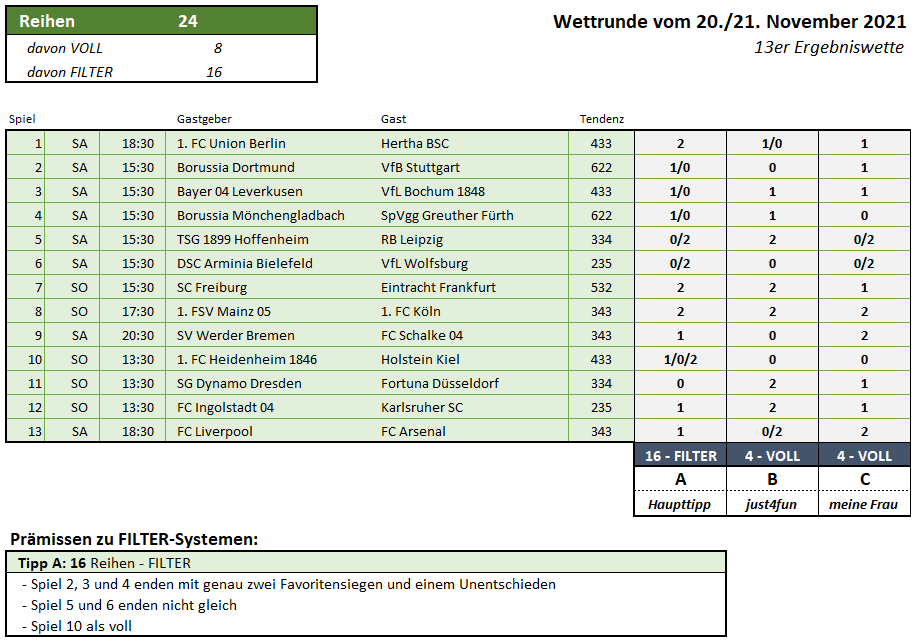 | Reihen | 24 |
|---|---|
| davon VOLL | 8 |
| davon FILTER | 16 |

Wettrunde vom 20./21. November 2021
13er Ergebniswette

| Spiel | | | Gastgeber | Gast | Tendenz | | | |
|---|---|---|---|---|---|---|---|---|
| 1 | SA | 18:30 | 1. FC Union Berlin | Hertha BSC | 433 | 2 | 1/0 | 1 |
| 2 | SA | 15:30 | Borussia Dortmund | VfB Stuttgart | 622 | 1/0 | 0 | 1 |
| 3 | SA | 15:30 | Bayer 04 Leverkusen | VfL Bochum 1848 | 433 | 1/0 | 1 | 1 |
| 4 | SA | 15:30 | Borussia Mönchengladbach | SpVgg Greuther Fürth | 622 | 1/0 | 1 | 0 |
| 5 | SA | 15:30 | TSG 1899 Hoffenheim | RB Leipzig | 334 | 0/2 | 2 | 0/2 |
| 6 | SA | 15:30 | DSC Arminia Bielefeld | VfL Wolfsburg | 235 | 0/2 | 0 | 0/2 |
| 7 | SO | 15:30 | SC Freiburg | Eintracht Frankfurt | 532 | 2 | 2 | 1 |
| 8 | SO | 17:30 | 1. FSV Mainz 05 | 1. FC Köln | 343 | 2 | 2 | 2 |
| 9 | SA | 20:30 | SV Werder Bremen | FC Schalke 04 | 343 | 1 | 0 | 2 |
| 10 | SO | 13:30 | 1. FC Heidenheim 1846 | Holstein Kiel | 433 | 1/0/2 | 0 | 0 |
| 11 | SO | 13:30 | SG Dynamo Dresden | Fortuna Düsseldorf | 334 | 0 | 2 | 1 |
| 12 | SO | 13:30 | FC Ingolstadt 04 | Karlsruher SC | 235 | 1 | 2 | 1 |
| 13 | SA | 18:30 | FC Liverpool | FC Arsenal | 343 | 1 | 0/2 | 2 |
| | | | | | | 16 - FILTER | 4 - VOLL | 4 - VOLL |
| | | | | | | A | B | C |
| | | | | | | Haupttipp | just4fun | meine Frau |

Prämissen zu FILTER-Systemen:

Tipp A: 16 Reihen - FILTER
- Spiel 2, 3 und 4 enden mit genau zwei Favoritensiegen und einem Unentschieden
- Spiel 5 und 6 enden nicht gleich
- Spiel 10 als voll